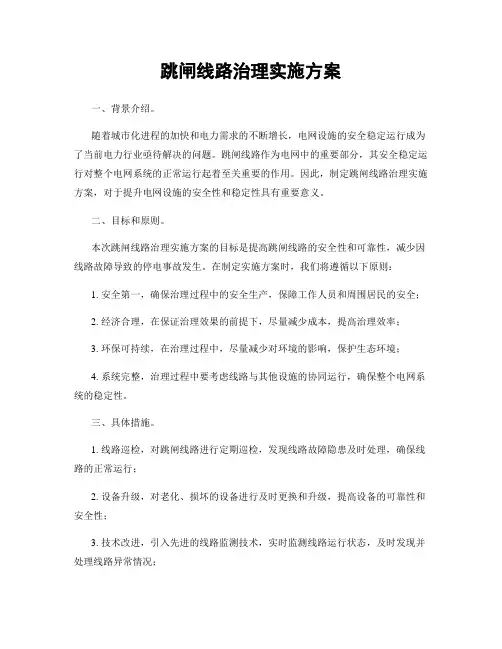 跳闸线路治理实施方案

一、背景介绍。

随着城市化进程的加快和电力需求的不断增长，电网设施的安全稳定运行成为了当前电力行业亟待解决的问题。跳闸线路作为电网中的重要部分，其安全稳定运行对整个电网系统的正常运行起着至关重要的作用。因此，制定跳闸线路治理实施方案，对于提升电网设施的安全性和稳定性具有重要意义。

二、目标和原则。

本次跳闸线路治理实施方案的目标是提高跳闸线路的安全性和可靠性，减少因线路故障导致的停电事故发生。在制定实施方案时，我们将遵循以下原则：

1. 安全第一，确保治理过程中的安全生产，保障工作人员和周围居民的安全；

2. 经济合理，在保证治理效果的前提下，尽量减少成本，提高治理效率；

3. 环保可持续，在治理过程中，尽量减少对环境的影响，保护生态环境；

4. 系统完整，治理过程中要考虑线路与其他设施的协同运行，确保整个电网系统的稳定性。

三、具体措施。

1. 线路巡检，对跳闸线路进行定期巡检，发现线路故障隐患及时处理，确保线路的正常运行；

2. 设备升级，对老化、损坏的设备进行及时更换和升级，提高设备的可靠性和安全性；

3. 技术改进，引入先进的线路监测技术，实时监测线路运行状态，及时发现并处理线路异常情况；